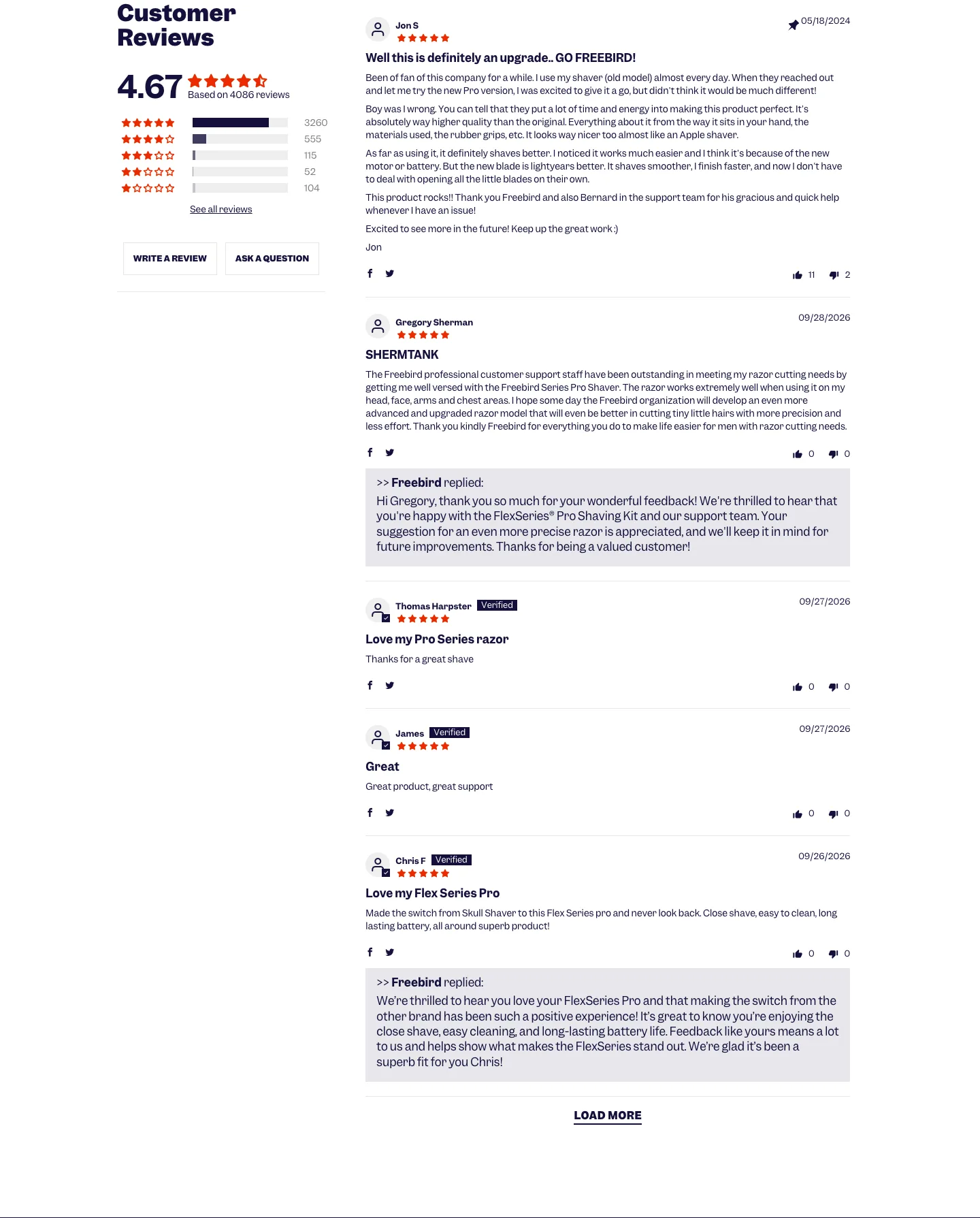 Customer Reviews

4.67 Based on 4086 reviews

3260
555
115
52
104

See all reviews

WRITE A REVIEW
ASK A QUESTION

Jon S
05/18/2024

Well this is definitely an upgrade.. GO FREEBIRD!

Been of fan of this company for a while. I use my shaver (old model) almost every day. When they reached out and let me try the new Pro version, I was excited to give it a go, but didn't think it would be much different!

Boy was I wrong. You can tell that they put a lot of time and energy into making this product perfect. It's absolutely way higher quality than the original. Everything about it from the way it sits in your hand, the materials used, the rubber grips, etc. It looks way nicer too almost like an Apple shaver.

As far as using it, it definitely shaves better. I noticed it works much easier and I think it's because of the new motor or battery. But the new blade is lightyears better. It shaves smoother, I finish faster, and now I don't have to deal with opening all the little blades on their own.

This product rocks!! Thank you Freebird and also Bernard in the support team for his gracious and quick help whenever I have an issue!

Excited to see more in the future! Keep up the great work :)

Jon

11 2

Gregory Sherman
09/28/2026

SHERMTANK

The Freebird professional customer support staff have been outstanding in meeting my razor cutting needs by getting me well versed with the Freebird Series Pro Shaver. The razor works extremely well when using it on my head, face, arms and chest areas. I hope some day the Freebird organization will develop an even more advanced and upgraded razor model that will even be better in cutting tiny little hairs with more precision and less effort. Thank you kindly Freebird for everything you do to make life easier for men with razor cutting needs.

0 0

>> Freebird replied:
Hi Gregory, thank you so much for your wonderful feedback! We're thrilled to hear that you're happy with the FlexSeries® Pro Shaving Kit and our support team. Your suggestion for an even more precise razor is appreciated, and we'll keep it in mind for future improvements. Thanks for being a valued customer!

Thomas Harpster Verified
09/27/2026

Love my Pro Series razor

Thanks for a great shave

0 0

James Verified
09/27/2026

Great

Great product, great support

0 0

Chris F Verified
09/26/2026

Love my Flex Series Pro

Made the switch from Skull Shaver to this Flex Series pro and never look back. Close shave, easy to clean, long lasting battery, all around superb product!

0 0

>> Freebird replied:
We're thrilled to hear you love your FlexSeries Pro and that making the switch from the other brand has been such a positive experience! It's great to know you're enjoying the close shave, easy cleaning, and long-lasting battery life. Feedback like yours means a lot to us and helps show what makes the FlexSeries stand out. We're glad it's been a superb fit for you Chris!

LOAD MORE